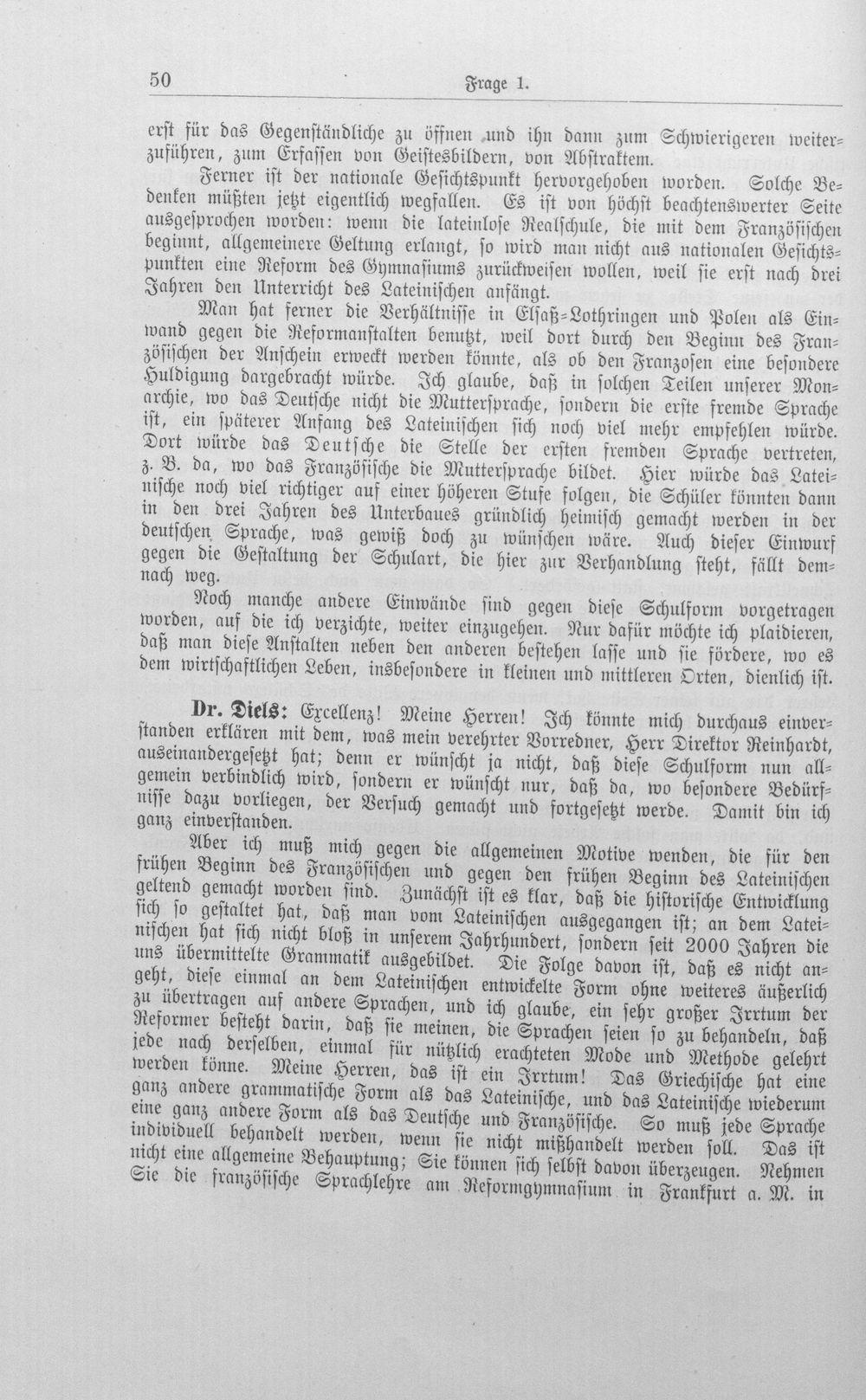 50 Frage 1.

erst für das Gegenständliche zu öffnen und ihn dann zum Schwierigeren weiterzuführen, zum Erfassen von Geistesbildern, von Abstraktem.

Ferner ist der nationale Gesichtspunkt hervorgehoben worden. Solche Bedenken müßten jetzt eigentlich wegfallen. Es ist von höchst beachtenswerter Seite ausgesprochen worden: wenn die lateinlose Realschule, die mit dem Französischen beginnt, allgemeinere Geltung erlangt, so wird man nicht aus nationalen Gesichtspunkten eine Reform des Gymnasiums zurückweisen wollen, weil sie erst nach drei Jahren den Unterricht des Lateinischen anfängt.

Man hat ferner die Verhältnisse in Elsaß-Lothringen und Polen als Einwand gegen die Reformanstalten benutzt, weil dort durch den Beginn des Französischen der Anschein erweckt werden könnte, als ob den Franzosen eine besondere Huldigung dargebracht würde. Ich glaube, daß in solchen Teilen unserer Monarchie, wo das Deutsche nicht die Muttersprache, sondern die erste fremde Sprache ist, ein späterer Anfang des Lateinischen sich noch viel mehr empfehlen würde. Dort würde das Deutsche die Stelle der ersten fremden Sprache vertreten, z. B. da, wo das Französische die Muttersprache bildet. Hier würde das Lateinische noch viel richtiger auf einer höheren Stufe folgen, die Schüler könnten dann in den drei Jahren des Unterbaues gründlich heimisch gemacht werden in der deutschen Sprache, was gewiß doch zu wünschen wäre. Auch dieser Einwurf gegen die Gestaltung der Schulart, die hier zur Verhandlung steht, fällt demnach weg.

Noch manche andere Einwände sind gegen diese Schulform vorgetragen worden, auf die ich verzichte, weiter einzugehen. Nur dafür möchte ich plaidieren, daß man diese Anstalten neben den anderen bestehen lasse und sie fördere, wo es dem wirtschaftlichen Leben, insbesondere in kleinen und mittleren Orten, dienlich ist.

Dr. Diels: Excellenz! Meine Herren! Ich könnte mich durchaus einverstanden erklären mit dem, was mein verehrter Vorredner, Herr Direktor Reinhardt, auseinandergesetzt hat; denn er wünscht ja nicht, daß diese Schulform nun allgemein verbindlich wird, sondern er wünscht nur, daß da, wo besondere Bedürfnisse dazu vorliegen, der Versuch gemacht und fortgesetzt werde. Damit bin ich ganz einverstanden.

Aber ich muß mich gegen die allgemeinen Motive wenden, die für den frühen Beginn des Französischen und gegen den frühen Beginn des Lateinischen geltend gemacht worden sind. Zunächst ist es klar, daß die historische Entwicklung sich so gestaltet hat, daß man vom Lateinischen ausgegangen ist; an dem Lateinischen hat sich nicht bloß in unserem Jahrhundert, sondern seit 2000 Jahren die uns übermittelte Grammatik ausgebildet. Die Folge davon ist, daß es nicht angeht, diese einmal an dem Lateinischen entwickelte Form ohne weiteres äußerlich zu übertragen auf andere Sprachen, und ich glaube, ein sehr großer Irrtum der Reformer besteht darin, daß sie meinen, die Sprachen seien so zu behandeln, daß jede nach derselben, einmal für nützlich erachteten Mode und Methode gelehrt werden könne. Meine Herren, das ist ein Irrtum! Das Griechische hat eine ganz andere grammatische Form als das Lateinische, und das Lateinische wiederum eine ganz andere Form als das Deutsche und Französische. So muß jede Sprache individuell behandelt werden, wenn sie nicht mißhandelt werden soll. Das ist nicht eine allgemeine Behauptung; Sie können sich selbst davon überzeugen. Nehmen Sie die französische Sprachlehre am Reformgymnasium in Frankfurt a. M. in